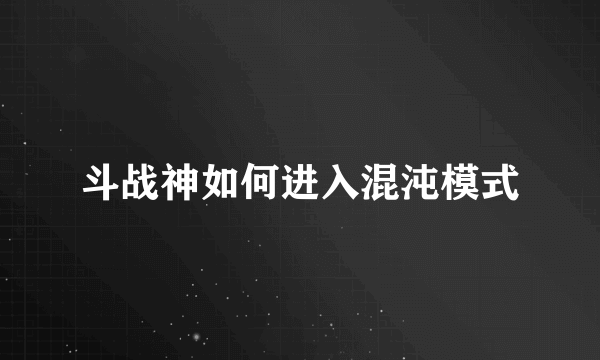 斗战神如何进入混沌模式